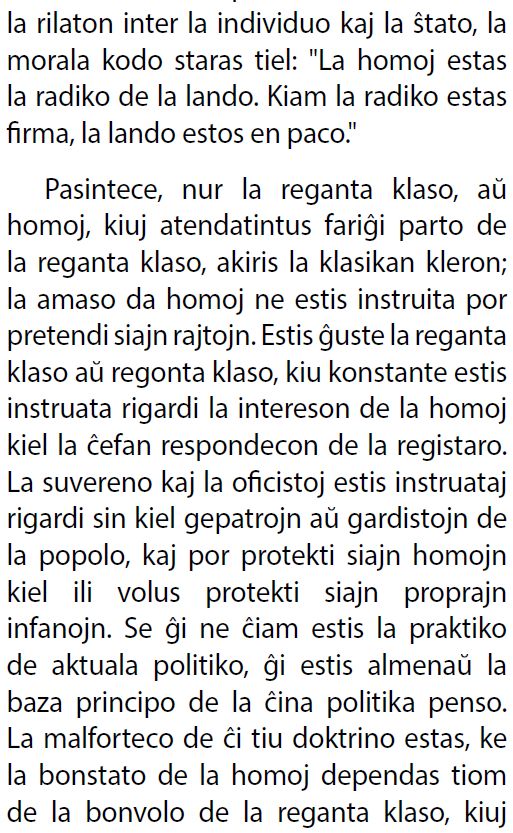 la rilaton inter la individuo kaj la ŝtato, la morala kodo staras tiel: "La homoj estas la radiko de la lando. Kiam la radiko estas firma, la lando estos en paco."

Pasintece, nur la reganta klaso, aŭ homoj, kiuj atendatintus fariĝi parto de la reganta klaso, akiris la klasikan kleron; la amaso da homoj ne estis instruita por pretendi siajn rajtojn. Estis ĝuste la reganta klaso aŭ regonta klaso, kiu konstante estis instruata rigardi la intereson de la homoj kiel la ĉefan respondecon de la registaro. La suvereno kaj la oficistoj estis instruataj rigardi sin kiel gepatrojn aŭ gardistojn de la popolo, kaj por protekti siajn homojn kiel ili volus protekti siajn proprajn infanojn. Se ĝi ne ĉiam estis la praktiko de aktuala politiko, ĝi estis almenaŭ la baza principo de la ĉina politika penso. La malforteco de ĉi tiu doktrino estas, ke la bonstato de la homoj dependas tiom de la bonvolo de la reganta klaso, kiuj